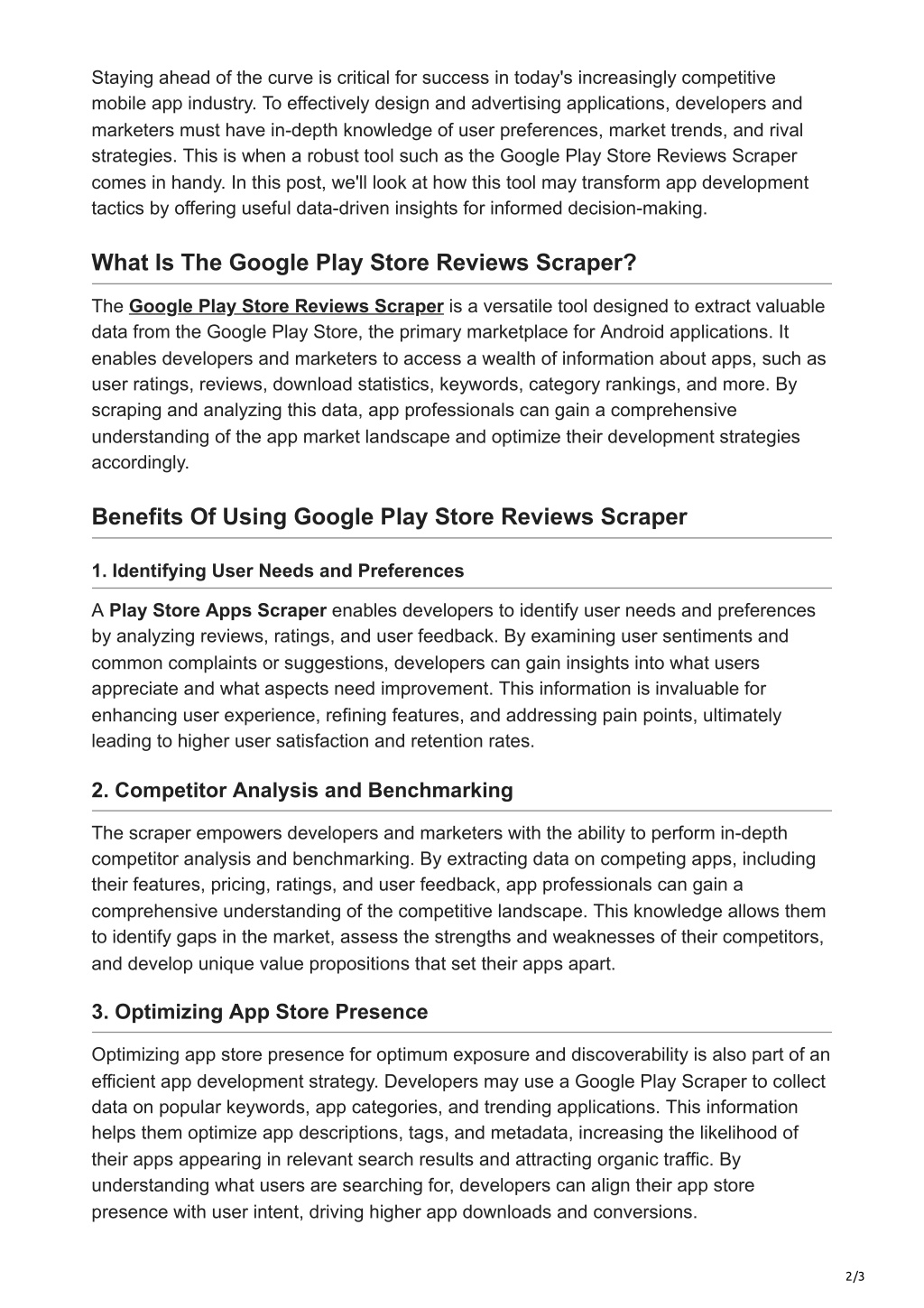 Staying ahead of the curve is critical for success in today's increasingly competitive mobile app industry. To effectively design and advertising applications, developers and marketers must have in-depth knowledge of user preferences, market trends, and rival strategies. This is when a robust tool such as the Google Play Store Reviews Scraper comes in handy. In this post, we'll look at how this tool may transform app development tactics by offering useful data-driven insights for informed decision-making.

What Is The Google Play Store Reviews Scraper?

The Google Play Store Reviews Scraper is a versatile tool designed to extract valuable data from the Google Play Store, the primary marketplace for Android applications. It enables developers and marketers to access a wealth of information about apps, such as user ratings, reviews, download statistics, keywords, category rankings, and more. By scraping and analyzing this data, app professionals can gain a comprehensive understanding of the app market landscape and optimize their development strategies accordingly.

Benefits Of Using Google Play Store Reviews Scraper

1. Identifying User Needs and Preferences

A Play Store Apps Scraper enables developers to identify user needs and preferences by analyzing reviews, ratings, and user feedback. By examining user sentiments and common complaints or suggestions, developers can gain insights into what users appreciate and what aspects need improvement. This information is invaluable for enhancing user experience, refining features, and addressing pain points, ultimately leading to higher user satisfaction and retention rates.

2. Competitor Analysis and Benchmarking

The scraper empowers developers and marketers with the ability to perform in-depth competitor analysis and benchmarking. By extracting data on competing apps, including their features, pricing, ratings, and user feedback, app professionals can gain a comprehensive understanding of the competitive landscape. This knowledge allows them to identify gaps in the market, assess the strengths and weaknesses of their competitors, and develop unique value propositions that set their apps apart.

3. Optimizing App Store Presence

Optimizing app store presence for optimum exposure and discoverability is also part of an efficient app development strategy. Developers may use a Google Play Scraper to collect data on popular keywords, app categories, and trending applications. This information helps them optimize app descriptions, tags, and metadata, increasing the likelihood of their apps appearing in relevant search results and attracting organic traffic. By understanding what users are searching for, developers can align their app store presence with user intent, driving higher app downloads and conversions.

2/3